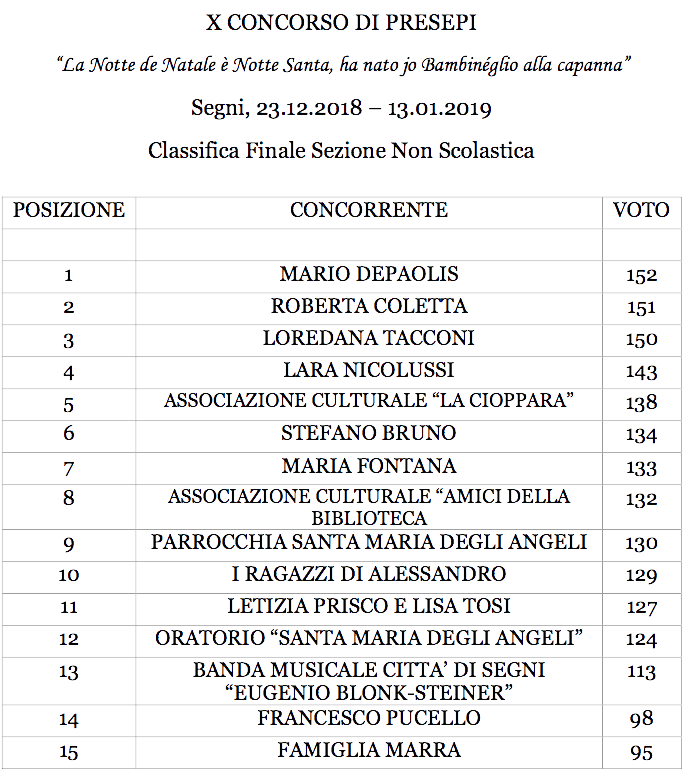 X CONCORSO DI PRESEPI

"La Notte de Natale è Notte Santa, ha nato jo Bambinéglio alla capanna"

Segni, 23.12.2018 – 13.01.2019

Classifica Finale Sezione Non Scolastica

| POSIZIONE | CONCORRENTE | VOTO |
|---|---|---|
| | | |
| 1 | MARIO DEPAOLIS | 152 |
| 2 | ROBERTA COLETTA | 151 |
| 3 | LOREDANA TACCONI | 150 |
| 4 | LARA NICOLUSSI | 143 |
| 5 | ASSOCIAZIONE CULTURALE "LA CIOPPARA" | 138 |
| 6 | STEFANO BRUNO | 134 |
| 7 | MARIA FONTANA | 133 |
| 8 | ASSOCIAZIONE CULTURALE "AMICI DELLA BIBLIOTECA | 132 |
| 9 | PARROCCHIA SANTA MARIA DEGLI ANGELI | 130 |
| 10 | I RAGAZZI DI ALESSANDRO | 129 |
| 11 | LETIZIA PRISCO E LISA TOSI | 127 |
| 12 | ORATORIO "SANTA MARIA DEGLI ANGELI" | 124 |
| 13 | BANDA MUSICALE CITTA' DI SEGNI "EUGENIO BLONK-STEINER" | 113 |
| 14 | FRANCESCO PUCELLO | 98 |
| 15 | FAMIGLIA MARRA | 95 |